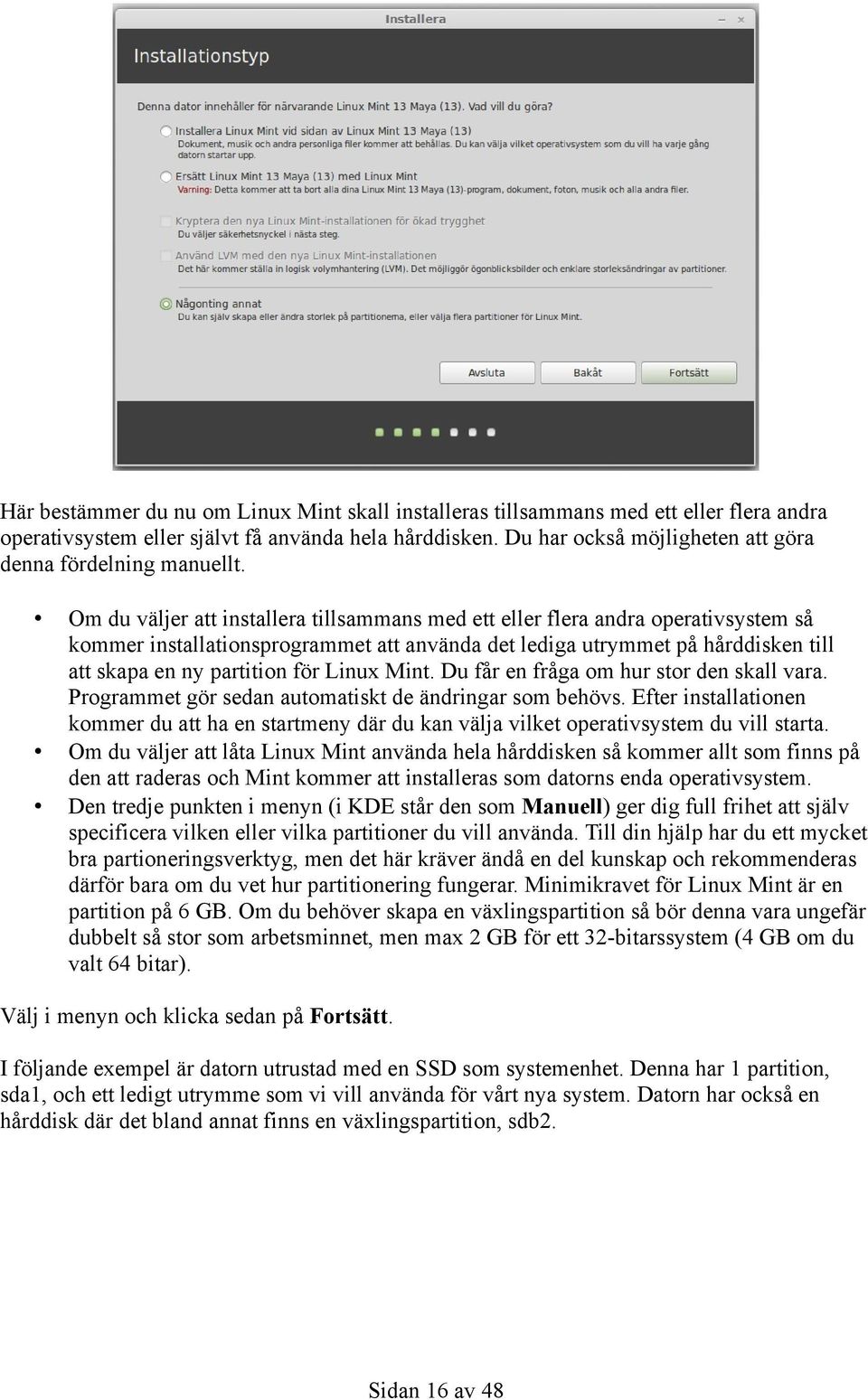 Installera

Installationstyp

Denna dator innehåller för närvarande Linux Mint 13 Maya (13). Vad vill du göra?

Installera Linux Mint vid sidan av Linux Mint 13 Maya (13)
Dokument, musik och andra personliga filer kommer att behållas. Du kan välja vilket operativsystem som du vill ha varje gång datorn startar upp.

Ersätt Linux Mint 13 Maya (13) med Linux Mint
Varning: Detta kommer att ta bort alla dina Linux Mint 13 Maya (13)-program, dokument, foton, musik och alla andra filer.

Kryptera den nya Linux Mint-installationen för ökad trygghet
Du väljer säkerhetsnyckel i nästa steg.

Använd LVM med den nya Linux Mint-installationen
Det här kommer ställa in logisk volymhantering (LVM). Det möjliggör ögonblicksbilder och enklare storleksändringar av partitioner.

Någonting annat
Du kan själv skapa eller ändra storlek på partitionerna, eller välja flera partitioner för Linux Mint.

Avsluta
Bakåt
Fortsätt

Här bestämmer du nu om Linux Mint skall installeras tillsammans med ett eller flera andra operativsystem eller självt få använda hela hårddisken. Du har också möjligheten att göra denna fördelning manuellt.

• Om du väljer att installera tillsammans med ett eller flera andra operativsystem så kommer installationsprogrammet att använda det lediga utrymmet på hårddisken till att skapa en ny partition för Linux Mint. Du får en fråga om hur stor den skall vara. Programmet gör sedan automatiskt de ändringar som behövs. Efter installationen kommer du att ha en startmeny där du kan välja vilket operativsystem du vill starta.
• Om du väljer att låta Linux Mint använda hela hårddisken så kommer allt som finns på den att raderas och Mint kommer att installeras som datorns enda operativsystem.
• Den tredje punkten i menyn (i KDE står den som Manuell) ger dig full frihet att själv specificera vilken eller vilka partitioner du vill använda. Till din hjälp har du ett mycket bra partioneringsverktyg, men det här kräver ändå en del kunskap och rekommenderas därför bara om du vet hur partitionering fungerar. Minimikravet för Linux Mint är en partition på 6 GB. Om du behöver skapa en växlingspartition så bör denna vara ungefär dubbelt så stor som arbetsminnet, men max 2 GB för ett 32-bitarssystem (4 GB om du valt 64 bitar).

Välj i menyn och klicka sedan på Fortsätt.

I följande exempel är datorn utrustad med en SSD som systemenhet. Denna har 1 partition, sda1, och ett ledigt utrymme som vi vill använda för vårt nya system. Datorn har också en hårddisk där det bland annat finns en växlingspartition, sdb2.

Sidan 16 av 48